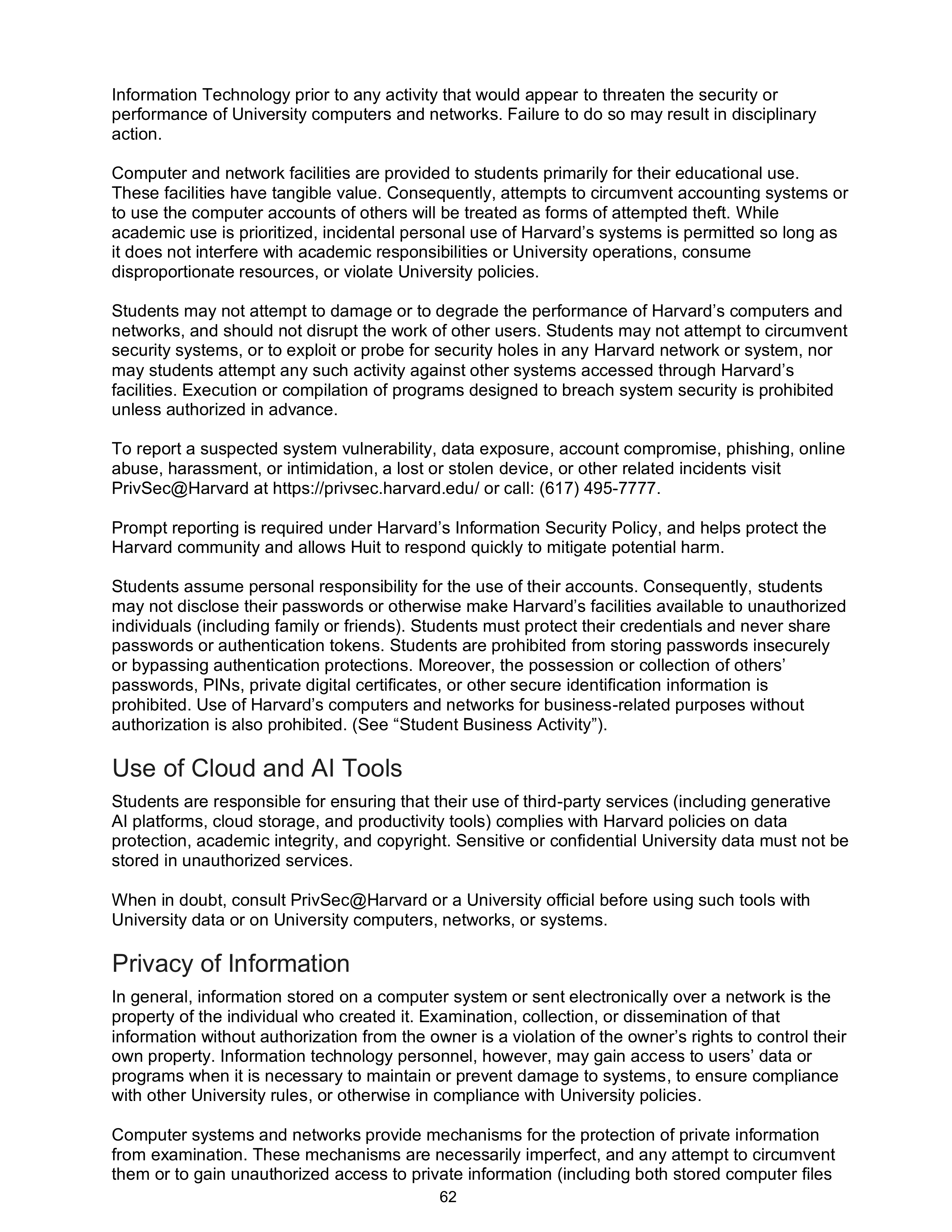 Information Technology prior to any activity that would appear to threaten the security or performance of University computers and networks. Failure to do so may result in disciplinary action.

Computer and network facilities are provided to students primarily for their educational use. These facilities have tangible value. Consequently, attempts to circumvent accounting systems or to use the computer accounts of others will be treated as forms of attempted theft. While academic use is prioritized, incidental personal use of Harvard’s systems is permitted so long as it does not interfere with academic responsibilities or University operations, consume disproportionate resources, or violate University policies.

Students may not attempt to damage or to degrade the performance of Harvard’s computers and networks, and should not disrupt the work of other users. Students may not attempt to circumvent security systems, or to exploit or probe for security holes in any Harvard network or system, nor may students attempt any such activity against other systems accessed through Harvard’s facilities. Execution or compilation of programs designed to breach system security is prohibited unless authorized in advance.

To report a suspected system vulnerability, data exposure, account compromise, phishing, online abuse, harassment, or intimidation, a lost or stolen device, or other related incidents visit PrivSec@Harvard at https://privsec.harvard.edu/ or call: (617) 495-7777.

Prompt reporting is required under Harvard’s Information Security Policy, and helps protect the Harvard community and allows Huit to respond quickly to mitigate potential harm.

Students assume personal responsibility for the use of their accounts. Consequently, students may not disclose their passwords or otherwise make Harvard’s facilities available to unauthorized individuals (including family or friends). Students must protect their credentials and never share passwords or authentication tokens. Students are prohibited from storing passwords insecurely or bypassing authentication protections. Moreover, the possession or collection of others’ passwords, PINs, private digital certificates, or other secure identification information is prohibited. Use of Harvard’s computers and networks for business-related purposes without authorization is also prohibited. (See “Student Business Activity”).

Use of Cloud and AI Tools

Students are responsible for ensuring that their use of third-party services (including generative AI platforms, cloud storage, and productivity tools) complies with Harvard policies on data protection, academic integrity, and copyright. Sensitive or confidential University data must not be stored in unauthorized services.

When in doubt, consult PrivSec@Harvard or a University official before using such tools with University data or on University computers, networks, or systems.

Privacy of Information

In general, information stored on a computer system or sent electronically over a network is the property of the individual who created it. Examination, collection, or dissemination of that information without authorization from the owner is a violation of the owner’s rights to control their own property. Information technology personnel, however, may gain access to users’ data or programs when it is necessary to maintain or prevent damage to systems, to ensure compliance with other University rules, or otherwise in compliance with University policies.

Computer systems and networks provide mechanisms for the protection of private information from examination. These mechanisms are necessarily imperfect, and any attempt to circumvent them or to gain unauthorized access to private information (including both stored computer files

62